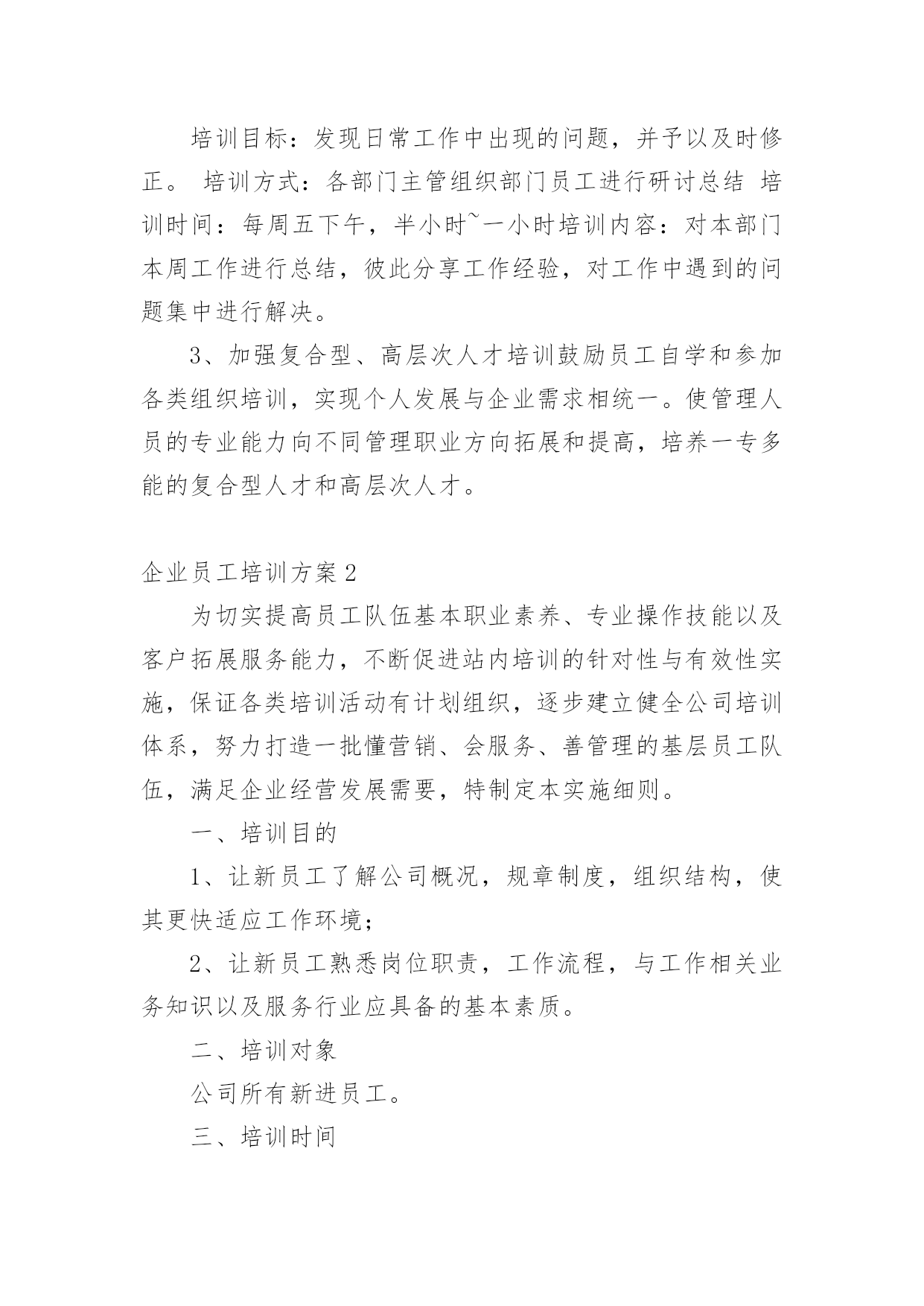 培训目标：发现日常工作中出现的问题，并予以及时修正。 培训方式：各部门主管组织部门员工进行研讨总结 培训时间：每周五下午，半小时~一小时培训内容：对本部门本周工作进行总结，彼此分享工作经验，对工作中遇到的问题集中进行解决。

3、加强复合型、高层次人才培训鼓励员工自学和参加各类组织培训，实现个人发展与企业需求相统一。使管理人员的专业能力向不同管理职业方向拓展和提高，培养一专多能的复合型人才和高层次人才。

企业员工培训方案2

为切实提高员工队伍基本职业素养、专业操作技能以及客户拓展服务能力，不断促进站内培训的针对性与有效性实施，保证各类培训活动有计划组织，逐步建立健全公司培训体系，努力打造一批懂营销、会服务、善管理的基层员工队伍，满足企业经营发展需要，特制定本实施细则。

一、培训目的

1、让新员工了解公司概况，规章制度，组织结构，使其更快适应工作环境；

2、让新员工熟悉岗位职责，工作流程，与工作相关业务知识以及服务行业应具备的基本素质。

二、培训对象

公司所有新进员工。

三、培训时间